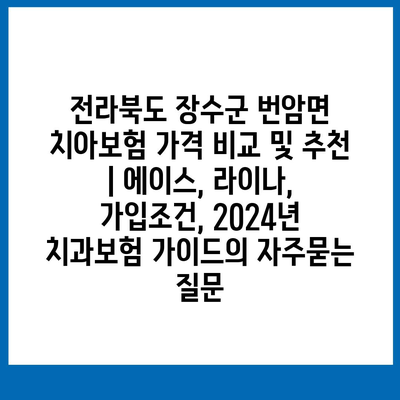 전라북도 장수군 번암면 치아보험 가격 비교 및 추천 | 에이스, 라이나, 가입조건, 2024년 치과보험 가이드의 자주묻는 질문